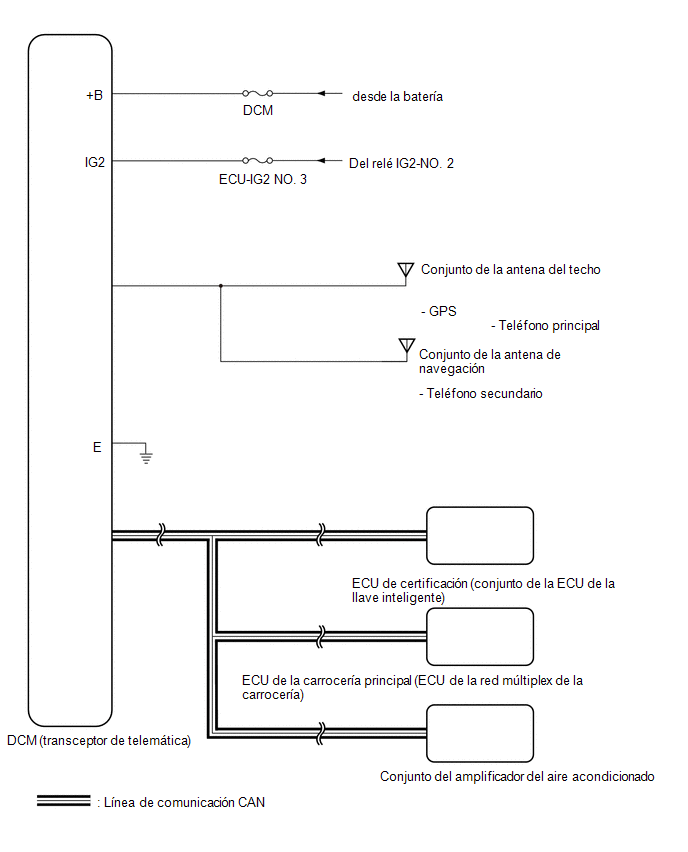 +B
DCM
desde la batería
IG2
ECU-IG2 NO. 3
Del relé IG2-NO. 2
Conjunto de la antena del techo
- GPS
- Teléfono principal
Conjunto de la antena de navegación
- Teléfono secundario
E
ECU de certificación (conjunto de la ECU de la llave inteligente)
ECU de la carrocería principal (ECU de la red múltiplex de la carrocería)
DCM (transceptor de telemática)
Conjunto del amplificador del aire acondicionado
: Línea de comunicación CAN